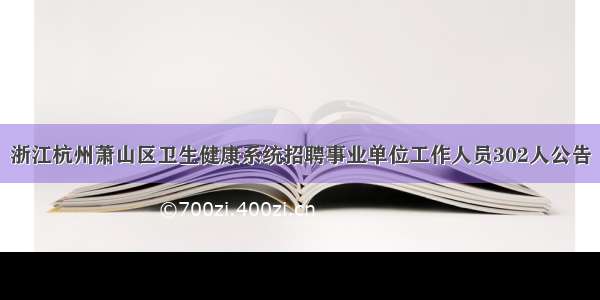 浙江杭州萧山区卫生健康系统招聘事业单位工作人员302人公告

©700zi.400zi.cn